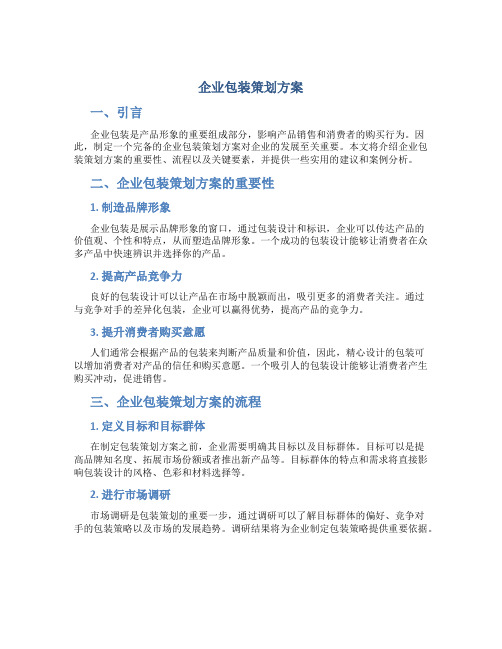 企业包装策划方案

一、引言

企业包装是产品形象的重要组成部分，影响产品销售和消费者的购买行为。因此，制定一个完备的企业包装策划方案对企业的发展至关重要。本文将介绍企业包装策划方案的重要性、流程以及关键要素，并提供一些实用的建议和案例分析。

二、企业包装策划方案的重要性

1. 制造品牌形象

企业包装是展示品牌形象的窗口，通过包装设计和标识，企业可以传达产品的价值观、个性和特点，从而塑造品牌形象。一个成功的包装设计能够让消费者在众多产品中快速辨识并选择你的产品。

2. 提高产品竞争力

良好的包装设计可以让产品在市场中脱颖而出，吸引更多的消费者关注。通过与竞争对手的差异化包装，企业可以赢得优势，提高产品的竞争力。

3. 提升消费者购买意愿

人们通常会根据产品的包装来判断产品质量和价值，因此，精心设计的包装可以增加消费者对产品的信任和购买意愿。一个吸引人的包装设计能够让消费者产生购买冲动，促进销售。

三、企业包装策划方案的流程

1. 定义目标和目标群体

在制定包装策划方案之前，企业需要明确其目标以及目标群体。目标可以是提高品牌知名度、拓展市场份额或者推出新产品等。目标群体的特点和需求将直接影响包装设计的风格、色彩和材料选择等。

2. 进行市场调研

市场调研是包装策划的重要一步，通过调研可以了解目标群体的偏好、竞争对手的包装策略以及市场的发展趋势。调研结果将为企业制定包装策略提供重要依据。